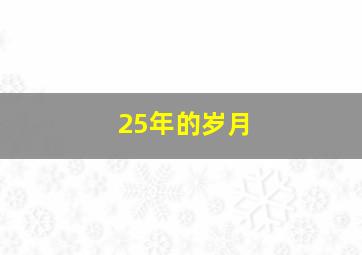 25年的岁月